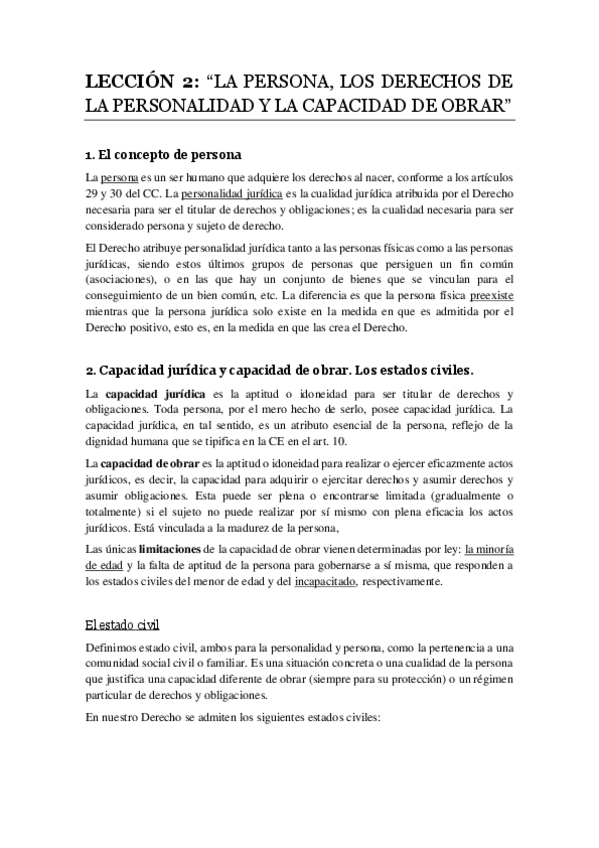 LECCIÓN 2: “LA PERSONA, LOS DERECHOS DE LA PERSONALIDAD Y LA CAPACIDAD DE OBRAR”

1. El concepto de persona

La persona es un ser humano que adquiere los derechos al nacer, conforme a los artículos 29 y 30 del CC. La personalidad jurídica es la cualidad jurídica atribuida por el Derecho necesaria para ser el titular de derechos y obligaciones; es la cualidad necesaria para ser considerado persona y sujeto de derecho.

El Derecho atribuye personalidad jurídica tanto a las personas físicas como a las personas jurídicas, siendo estos últimos grupos de personas que persiguen un fin común (asociaciones), o en las que hay un conjunto de bienes que se vinculan para el conseguimiento de un bien común, etc. La diferencia es que la persona física preexiste mientras que la persona jurídica solo existe en la medida en que es admitida por el Derecho positivo, esto es, en la medida en que las crea el Derecho.

2. Capacidad jurídica y capacidad de obrar. Los estados civiles.

La capacidad jurídica es la aptitud o idoneidad para ser titular de derechos y obligaciones. Toda persona, por el mero hecho de serlo, posee capacidad jurídica. La capacidad jurídica, en tal sentido, es un atributo esencial de la persona, reflejo de la dignidad humana que se tipifica en la CE en el art. 10.

La capacidad de obrar es la aptitud o idoneidad para realizar o ejercer eficazmente actos jurídicos, es decir, la capacidad para adquirir o ejercitar derechos y asumir derechos y asumir obligaciones. Esta puede ser plena o encontrarse limitada (gradualmente o totalmente) si el sujeto no puede realizar por sí mismo con plena eficacia los actos jurídicos. Está vinculada a la madurez de la persona,

Las únicas limitaciones de la capacidad de obrar vienen determinadas por ley: la minoría de edad y la falta de aptitud de la persona para gobernarse a sí misma, que responden a los estados civiles del menor de edad y del incapacitado, respectivamente.

El estado civil

Definimos estado civil, ambos para la personalidad y persona, como la pertenencia a una comunidad social civil o familiar. Es una situación concreta o una cualidad de la persona que justifica una capacidad diferente de obrar (siempre para su protección) o un régimen particular de derechos y obligaciones.

En nuestro Derecho se admiten los siguientes estados civiles: